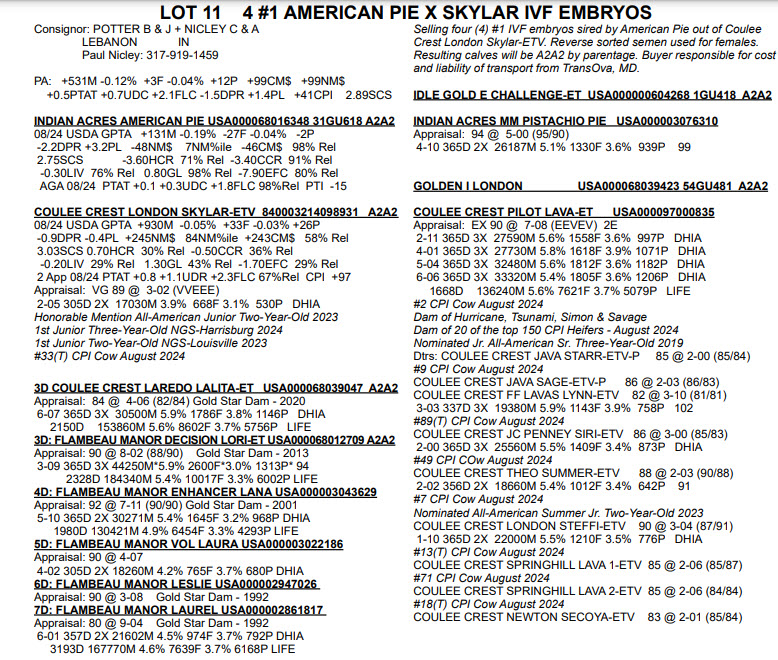 LOT 11 4 #1 AMERICAN PIE X SKYLAR IVF EMBRYOS

Consignor: POTTER B & J + NICLEY C & A
LEBANON IN
Paul Nicley: 317-919-1459

PA: +531M -0.12% +3F -0.04% +12P +99CM$ +99NM$
+0.5PTAT +0.7UDC +2.1FLC -1.5DPR +1.4PL +41CPI 2.89SCS

INDIAN ACRES AMERICAN PIE USA000068016348 31GU618 A2A2
08/24 USDA GPTA +131M -0.19% -27F -0.04% -2P
-2.2DPR +3.2PL -48NM$ 7NM%ile -46CM$ 98% Rel
2.75SCS -3.60HCR 71% Rel -3.40CCR 91% Rel
-0.30LIV 76% Rel 0.80GL 98% Rel -7.90EFC 80% Rel
AGA 08/24 PTAT +0.1 +0.3UDC +1.8FLC 98%Rel PTI -15

COULEE CREST LONDON SKYLAR-ETV 840003214098931 A2A2
08/24 USDA GPTA +930M -0.05% +33F -0.03% +26P
-0.9DPR -0.4PL +245NM$ 84NM%ile +243CM$ 58% Rel
3.03SCS 0.70HCR 30% Rel -0.50CCR 36% Rel
-0.20LIV 29% Rel 1.30GL 43% Rel -1.70EFC 29% Rel
2 App 08/24 PTAT +0.8 +1.1UDR +2.3FLC 67%Rel CPI +97
Appraisal: VG 89 @ 3-02 (VVEEE)
2-05 305D 2X 17030M 3.9% 668F 3.1% 530P DHIA
Honorable Mention All-American Junior Two-Year-Old 2023
1st Junior Three-Year-Old NGS-Harrisburg 2024
1st Junior Two-Year-Old NGS-Louisville 2023
#33(T) CPI Cow August 2024

3D COULEE CREST LAREDO LALITA-ET USA000068039047 A2A2
Appraisal: 84 @ 4-06 (82/84) Gold Star Dam - 2020
6-07 365D 3X 30500M 5.9% 1786F 3.8% 1146P DHIA
2150D 153860M 5.6% 8602F 3.7% 5756P LIFE
3D: FLAMBEAU MANOR DECISION LORI-ET USA000068012709 A2A2
Appraisal: 90 @ 8-02 (88/90) Gold Star Dam - 2013
3-09 365D 3X 44250M*5.9% 2600F*3.0% 1313P* 94
2328D 184340M 5.4% 10017F 3.3% 6002P LIFE
4D: FLAMBEAU MANOR ENHANCER LANA USA000003043629
Appraisal: 92 @ 7-11 (90/90) Gold Star Dam - 2001
5-10 365D 2X 30271M 5.4% 1645F 3.2% 968P DHIA
1980D 130421M 4.9% 6454F 3.3% 4293P LIFE
5D: FLAMBEAU MANOR VOL LAURA USA000003022186
Appraisal: 90 @ 4-07
4-02 305D 2X 18260M 4.2% 765F 3.7% 680P DHIA
6D: FLAMBEAU MANOR LESLIE USA000002947026
Appraisal: 90 @ 3-08 Gold Star Dam - 1992
7D: FLAMBEAU MANOR LAUREL USA000002861817
Appraisal: 80 @ 9-04 Gold Star Dam - 1992
6-01 357D 2X 21602M 4.5% 974F 3.7% 792P DHIA
3193D 167770M 4.6% 7639F 3.7% 6168P LIFE

Selling four (4) #1 IVF embryos sired by American Pie out of Coulee Crest London Skylar-ETV. Reverse sorted semen used for females. Resulting calves will be A2A2 by parentage. Buyer responsible for cost and liability of transport from TransOva, MD.

IDLE GOLD E CHALLENGE-ET USA000000604268 1GU418 A2A2

INDIAN ACRES MM PISTACHIO PIE USA000003076310
Appraisal: 94 @ 5-00 (95/90)
4-10 365D 2X 26187M 5.1% 1330F 3.6% 939P 99

GOLDEN I LONDON USA000068039423 54GU481 A2A2

COULEE CREST PILOT LAVA-ET USA000097000835
Appraisal: EX 90 @ 7-08 (EEVEV) 2E
2-11 365D 3X 27590M 5.6% 1558F 3.6% 997P DHIA
4-01 365D 3X 27730M 5.8% 1618F 3.9% 1071P DHIA
5-04 365D 3X 32480M 5.6% 1812F 3.6% 1182P DHIA
6-06 365D 3X 33320M 5.4% 1805F 3.6% 1206P DHIA
1668D 136240M 5.6% 7621F 3.7% 5079P LIFE
#2 CPI Cow August 2024
Dam of Hurricane, Tsunami, Simon & Savage
Dam of 20 of the top 150 CPI Heifers - August 2024
Nominated Jr. All-American Sr. Three-Year-Old 2019
Dtrs: COULEE CREST JAVA STARR-ETV-P 85 @ 2-00 (85/84)
#9 CPI Cow August 2024
COULEE CREST JAVA SAGE-ETV-P 86 @ 2-03 (86/83)
COULEE CREST FF LAVAS LYNN-ETV 82 @ 3-10 (81/81)
3-03 337D 3X 19380M 5.9% 1143F 3.9% 758P 102
#89(T) CPI Cow August 2024
COULEE CREST JC PENNEY SIRI-ETV 86 @ 3-00 (85/83)
2-00 365D 3X 25560M 5.5% 1409F 3.4% 873P DHIA
#49 CPI COw August 2024
COULEE CREST THEO SUMMER-ETV 88 @ 2-03 (90/88)
2-02 356D 2X 18660M 5.4% 1012F 3.4% 642P 91
#7 CPI Cow August 2024
Nominated All-American Summer Jr. Two-Year-Old 2023
COULEE CREST LONDON STEFFI-ETV 90 @ 3-04 (87/91)
1-10 365D 2X 22000M 5.5% 1210F 3.5% 776P DHIA
#13(T) CPI Cow August 2024
COULEE CREST SPRINGHILL LAVA 1-ETV 85 @ 2-06 (85/87)
#71 CPI Cow August 2024
COULEE CREST SPRINGHILL LAVA 2-ETV 85 @ 2-06 (84/84)
#18(T) CPI Cow August 2024
COULEE CREST NEWTON SECOYA-ETV 83 @ 2-01 (85/84)